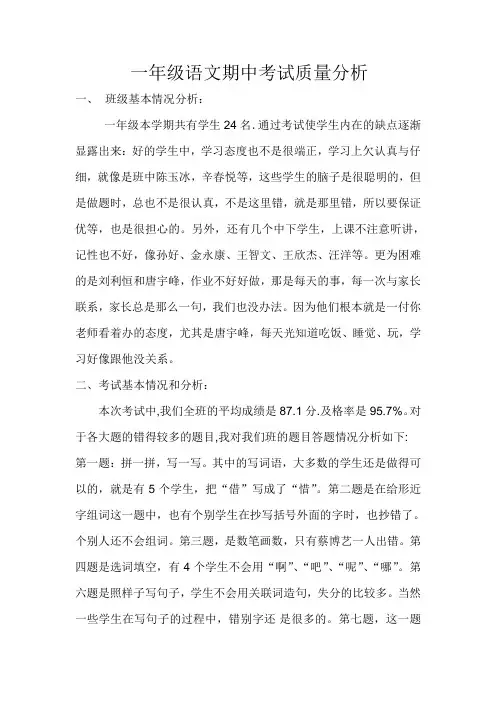 一年级语文期中考试质量分析

一、 班级基本情况分析：

一年级本学期共有学生 24 名.通过考试使学生内在的缺点逐渐显露出来：好的学生中，学习态度也不是很端正，学习上欠认真与仔细，就像是班中陈玉冰，辛春悦等，这些学生的脑子是很聪明的，但是做题时，总也不是很认真，不是这里错，就是那里错，所以要保证优等，也是很担心的。另外，还有几个中下学生，上课不注意听讲，记性也不好，像孙好、金永康、王智文、王欣杰、汪洋等。更为困难的是刘利恒和唐宇峰，作业不好好做，那是每天的事，每一次与家长联系，家长总是那么一句，我们也没办法。因为他们根本就是一付你老师看着办的态度，尤其是唐宇峰，每天光知道吃饭、睡觉、玩，学习好像跟他没关系。

二、考试基本情况和分析：

本次考试中,我们全班的平均成绩是 87.1 分.及格率是 95.7%。对于各大题的错得较多的题目,我对我们班的题目答题情况分析如下:

第一题：拼一拼，写一写。其中的写词语，大多数的学生还是做得可以的，就是有 5 个学生，把“借”写成了“惜”。第二题是在给形近字组词这一题中，也有个别学生在抄写括号外面的字时，也抄错了。个别人还不会组词。第三题，是数笔画数，只有蔡博艺一人出错。第四题是选词填空，有 4 个学生不会用“啊”、“吧”、“呢”、“哪”。第六题是照样子写句子，学生不会用关联词造句，失分的比较多。当然一些学生在写句子的过程中，错别字还 是很多的。第七题，这一题